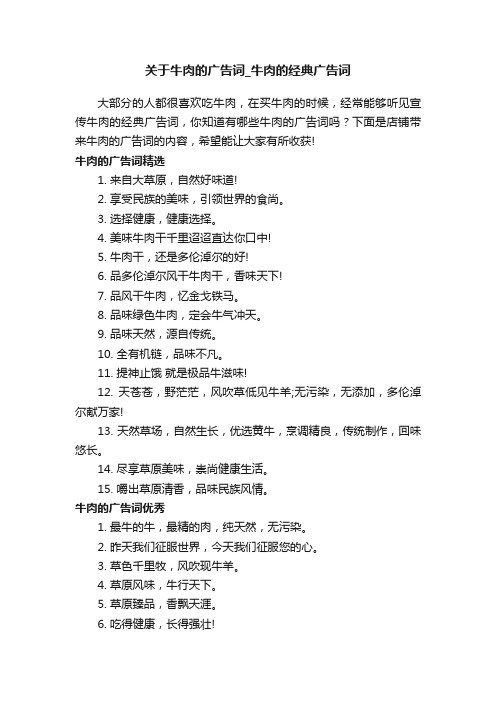 关于牛肉的广告词_牛肉的经典广告词

大部分的人都很喜欢吃牛肉，在买牛肉的时候，经常能够听见宣传牛肉的经典广告词，你知道有哪些牛肉的广告词吗？下面是店铺带来牛肉的广告词的内容，希望能让大家有所收获!

牛肉的广告词精选

1. 来自大草原，自然好味道!

2. 享受民族的美味，引领世界的食尚。

3. 选择健康，健康选择。

4. 美味牛肉干千里迢迢直达你口中!

5. 牛肉干，还是多伦淖尔的好!

6. 品多伦淖尔风干牛肉干，香味天下!

7. 品风干牛肉，忆金戈铁马。

8. 品味绿色牛肉，定会牛气冲天。

9. 品味天然，源自传统。

10. 全有机链，品味不凡。

11. 提神止饿 就是极品牛滋味!

12. 天苍苍，野茫茫，风吹草低见牛羊;无污染，无添加，多伦淖尔献万家!

13. 天然草场，自然生长，优选黄牛，烹调精良，传统制作，回味悠长。

14. 尽享草原美味，崇尚健康生活。

15. 嚼出草原清香，品味民族风情。

牛肉的广告词优秀

1. 最牛的牛，最精的肉，纯天然，无污染。

2. 昨天我们征服世界，今天我们征服您的心。

3. 草色千里牧，风吹现牛羊。

4. 草原风味，牛行天下。

5. 草原臻品，香飘天涯。

6. 吃得健康，长得强壮!